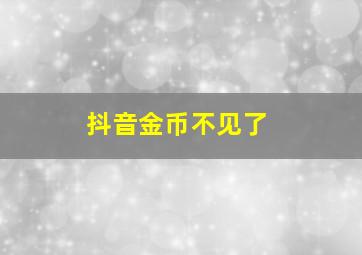 抖音金币不见了